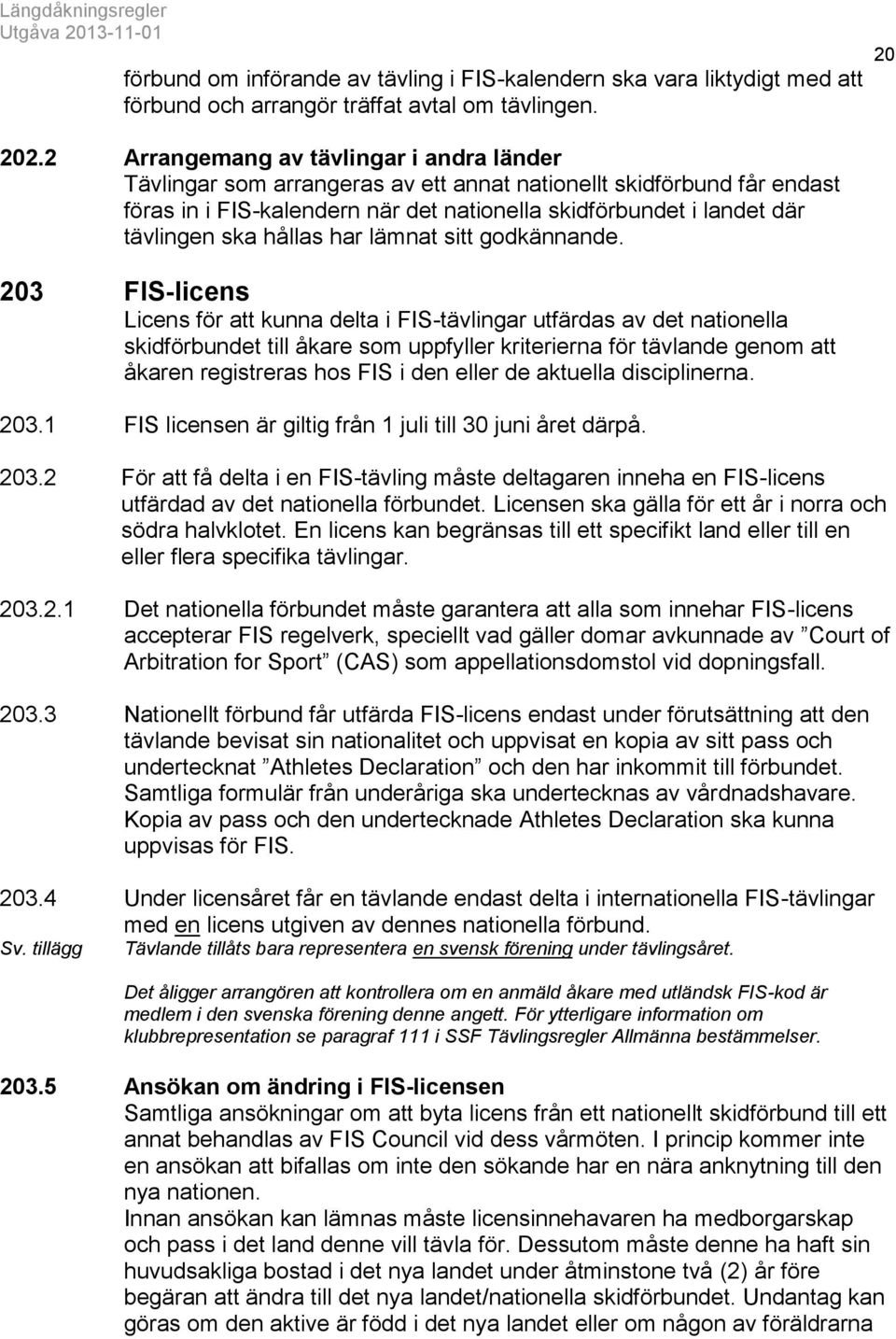 Längdåkningsregler
Utgåva 2013-11-01

20

förbund om införande av tävling i FIS-kalendern ska vara liktydigt med att förbund och arrangör träffat avtal om tävlingen.

202.2 Arrangemang av tävlingar i andra länder
Tävlingar som arrangeras av ett annat nationellt skidförbund får endast föras in i FIS-kalendern när det nationella skidförbundet i landet där tävlingen ska hållas har lämnat sitt godkännande.

203 FIS-licens
Licens för att kunna delta i FIS-tävlingar utfärdas av det nationella skidförbundet till åkare som uppfyller kriterierna för tävlande genom att åkaren registreras hos FIS i den eller de aktuella disciplinerna.

203.1 FIS licensen är giltig från 1 juli till 30 juni året därpå.

203.2 För att få delta i en FIS-tävling måste deltagaren inneha en FIS-licens utfärdad av det nationella förbundet. Licensen ska gälla för ett år i norra och södra halvklotet. En licens kan begränsas till ett specifikt land eller till en eller flera specifika tävlingar.

203.2.1 Det nationella förbundet måste garantera att alla som innehar FIS-licens accepterar FIS regelverk, speciellt vad gäller domar avkunnade av ”Court of Arbitration for Sport” (CAS) som appellationsdomstol vid dopningsfall.

203.3 Nationellt förbund får utfärda FIS-licens endast under förutsättning att den tävlande bevisat sin nationalitet och uppvisat en kopia av sitt pass och undertecknat ”Athletes Declaration” och den har inkommit till förbundet. Samtliga formulär från underåriga ska undertecknas av vårdnadshavare. Kopia av pass och den undertecknade Athletes Declaration ska kunna uppvisas för FIS.

203.4 Under licensåret får en tävlande endast delta i internationella FIS-tävlingar med en licens utgiven av dennes nationella förbund.
Sv. tillägg Tävlande tillåts bara representera en svensk förening under tävlingsåret.

Det åligger arrangören att kontrollera om en anmäld åkare med utländsk FIS-kod är medlem i den svenska förening denne angett. För ytterligare information om klubbrepresentation se paragraf 111 i SSF Tävlingsregler Allmänna bestämmelser.

203.5 Ansökan om ändring i FIS-licensen
Samtliga ansökningar om att byta licens från ett nationellt skidförbund till ett annat behandlas av FIS Council vid dess vårmöten. I princip kommer inte en ansökan att bifallas om inte den sökande har en nära anknytning till den nya nationen.
Innan ansökan kan lämnas måste licensinnehavaren ha medborgarskap och pass i det land denne vill tävla för. Dessutom måste denne ha haft sin huvudsakliga bostad i det nya landet under åtminstone två (2) år före begäran att ändra till det nya landet/nationella skidförbundet. Undantag kan göras om den aktive är född i det nya landet eller om någon av föräldrarna